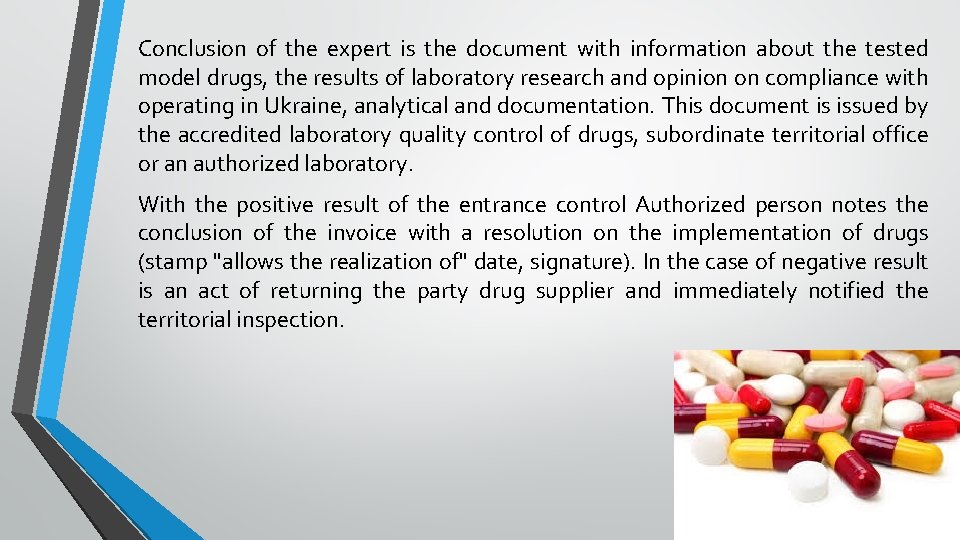 Conclusion of the expert is the document with information about the tested model drugs, the results of laboratory research and opinion on compliance with operating in Ukraine, analytical and documentation. This document is issued by the accredited laboratory quality control of drugs, subordinate territorial office or an authorized laboratory.

With the positive result of the entrance control Authorized person notes the conclusion of the invoice with a resolution on the implementation of drugs (stamp "allows the realization of" date, signature). In the case of negative result is an act of returning the party drug supplier and immediately notified the territorial inspection.